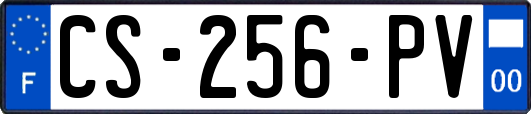 F
CS-256-PV
00